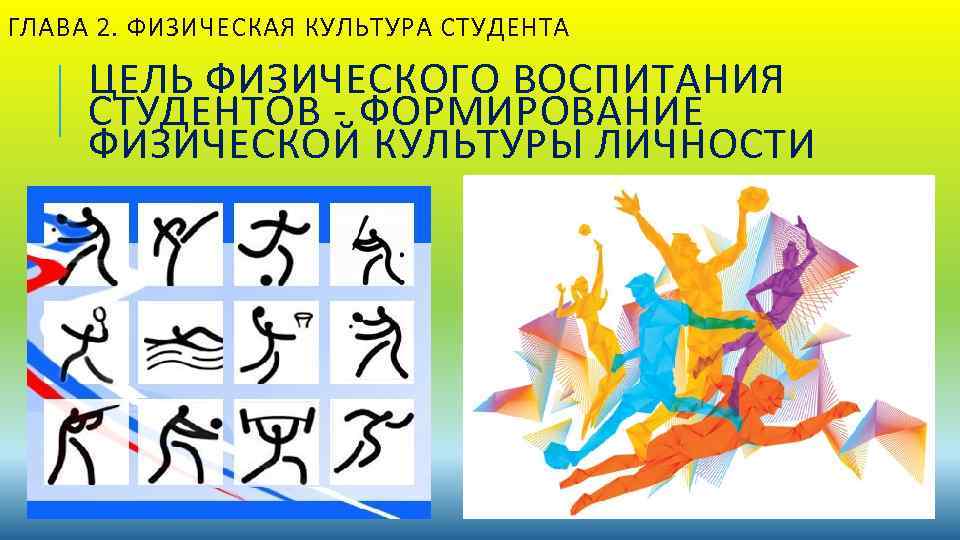 ГЛАВА 2. ФИЗИЧЕСКАЯ КУЛЬТУРА СТУДЕНТА

ЦЕЛЬ ФИЗИЧЕСКОГО ВОСПИТАНИЯ СТУДЕНТОВ - ФОРМИРОВАНИЕ ФИЗИЧЕСКОЙ КУЛЬТУРЫ ЛИЧНОСТИ